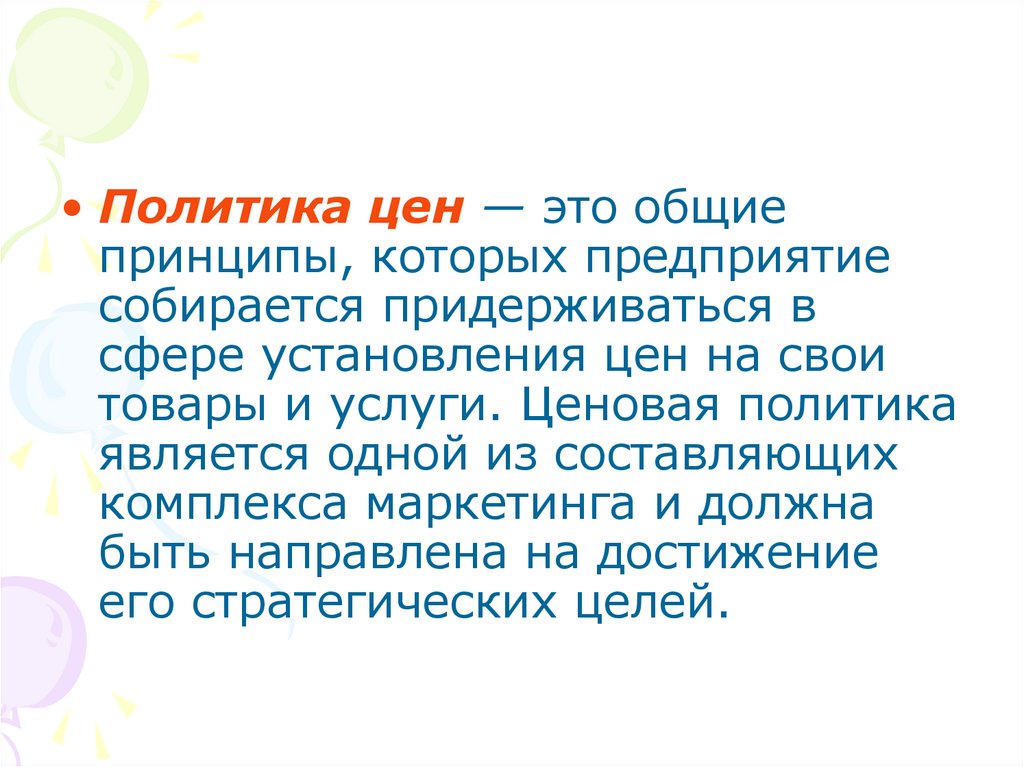 • Политика цен — это общие принципы, которых предприятие собирается придерживаться в сфере установления цен на свои товары и услуги. Ценовая политика является одной из составляющих комплекса маркетинга и должна быть направлена на достижение его стратегических целей.